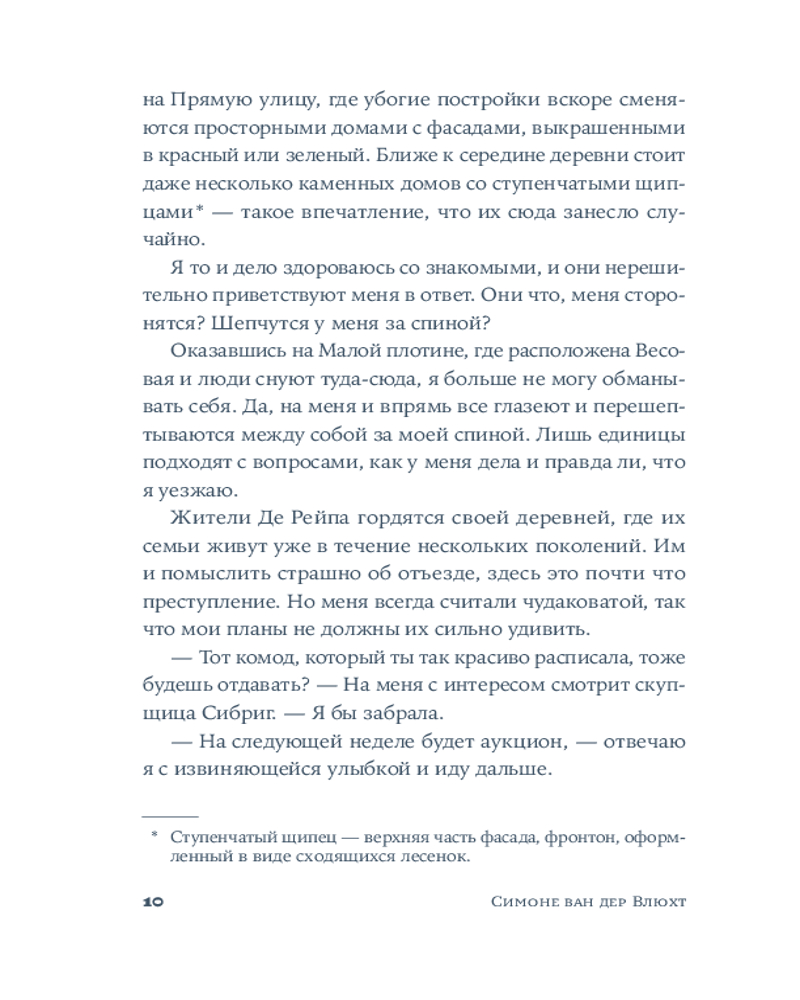 на Прямую улицу, где убогие постройки вскоре сменяются просторными домами с фасадами, выкрашенными в красный или зеленый. Ближе к середине деревни стоит даже несколько каменных домов со ступенчатыми щипцами* — такое впечатление, что их сюда занесло случайно.

Я то и дело здороваюсь со знакомыми, и они нерешительно приветствуют меня в ответ. Они что, меня сторонятся? Шепчутся у меня за спиной?

Оказавшись на Малой плотине, где расположена Весовая и люди снуют туда-сюда, я больше не могу обманывать себя. Да, на меня и впрямь все глазеют и перешептываются между собой за моей спиной. Лишь единицы подходят с вопросами, как у меня дела и правда ли, что я уезжаю.

Жители Де Рейпа гордятся своей деревней, где их семьи живут уже в течение нескольких поколений. Им и помыслить страшно об отъезде, здесь это почти что преступление. Но меня всегда считали чудаковатой, так что мои планы не должны их сильно удивить.

— Тот комод, который ты так красиво расписала, тоже будешь отдавать? — На меня с интересом смотрит скупщица Сибриг. — Я бы забрала.

— На следующей неделе будет аукцион, — отвечаю я с извиняющейся улыбкой и иду дальше.

* Ступенчатый щипец — верхняя часть фасада, фронтон, оформленный в виде сходящихся лесенок.

10 Симоне ван дер Влюхт